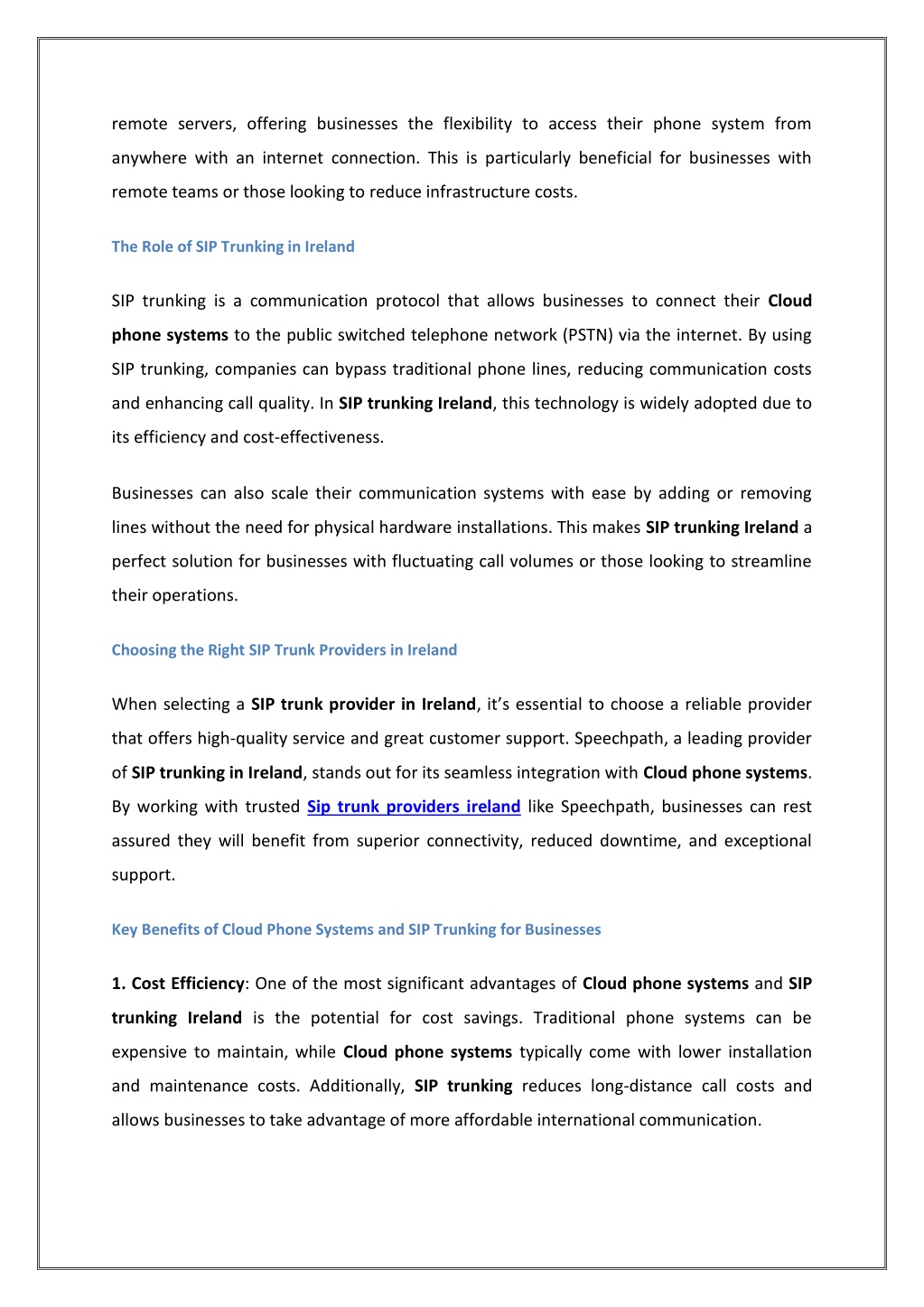 remote servers, offering businesses the flexibility to access their phone system from anywhere with an internet connection. This is particularly beneficial for businesses with remote teams or those looking to reduce infrastructure costs.

The Role of SIP Trunking in Ireland

SIP trunking is a communication protocol that allows businesses to connect their Cloud phone systems to the public switched telephone network (PSTN) via the internet. By using SIP trunking, companies can bypass traditional phone lines, reducing communication costs and enhancing call quality. In SIP trunking Ireland, this technology is widely adopted due to its efficiency and cost-effectiveness.

Businesses can also scale their communication systems with ease by adding or removing lines without the need for physical hardware installations. This makes SIP trunking Ireland a perfect solution for businesses with fluctuating call volumes or those looking to streamline their operations.

Choosing the Right SIP Trunk Providers in Ireland

When selecting a SIP trunk provider in Ireland, it's essential to choose a reliable provider that offers high-quality service and great customer support. Speechpath, a leading provider of SIP trunking in Ireland, stands out for its seamless integration with Cloud phone systems. By working with trusted Sip trunk providers ireland like Speechpath, businesses can rest assured they will benefit from superior connectivity, reduced downtime, and exceptional support.

Key Benefits of Cloud Phone Systems and SIP Trunking for Businesses

1. Cost Efficiency: One of the most significant advantages of Cloud phone systems and SIP trunking Ireland is the potential for cost savings. Traditional phone systems can be expensive to maintain, while Cloud phone systems typically come with lower installation and maintenance costs. Additionally, SIP trunking reduces long-distance call costs and allows businesses to take advantage of more affordable international communication.